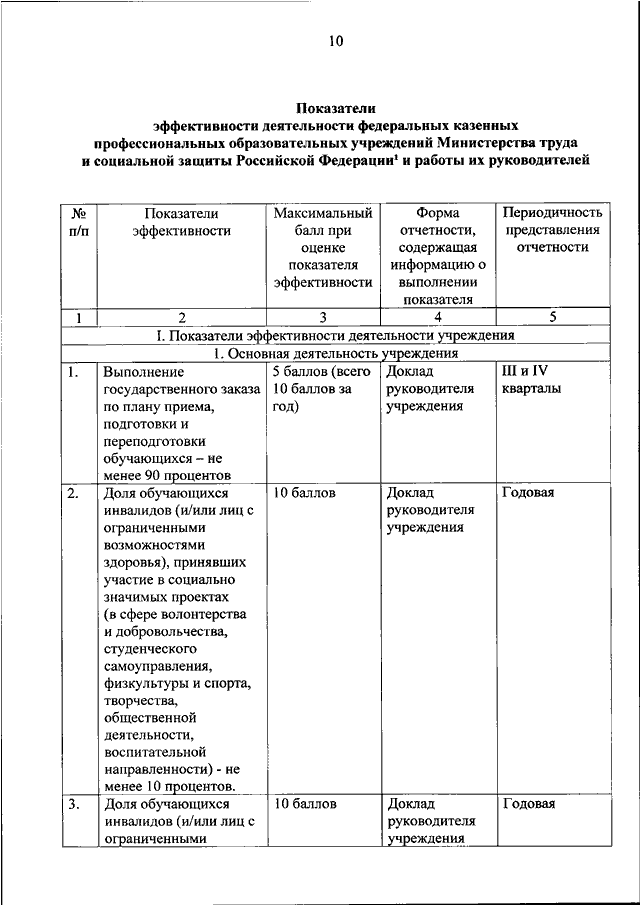 10

Показатели
эффективности деятельности федеральных казенных профессиональных образовательных учреждений Министерства труда и социальной защиты Российской Федерации$^1$ и работы их руководителей

| № п/п | Показатели эффективности | Максимальный балл при оценке показателя эффективности | Форма отчетности, содержащая информацию о выполнении показателя | Периодичность представления отчетности |
|---|---|---|---|---|
| 1 | 2 | 3 | 4 | 5 |
| I. Показатели эффективности деятельности учреждения | | | | |
| 1. Основная деятельность учреждения | | | | |
| 1. | Выполнение государственного заказа по плану приема, подготовки и переподготовки обучающихся – не менее 90 процентов | 5 баллов (всего 10 баллов за год) | Доклад руководителя учреждения | III и IV кварталы |
| 2. | Доля обучающихся инвалидов (и/или лиц с ограниченными возможностями здоровья), принявших участие в социально значимых проектах (в сфере волонтерства и добровольчества, студенческого самоуправления, физкультуры и спорта, творчества, общественной деятельности, воспитательной направленности) - не менее 10 процентов. | 10 баллов | Доклад руководителя учреждения | Годовая |
| 3. | Доля обучающихся инвалидов (и/или лиц с ограниченными | 10 баллов | Доклад руководителя учреждения | Годовая |